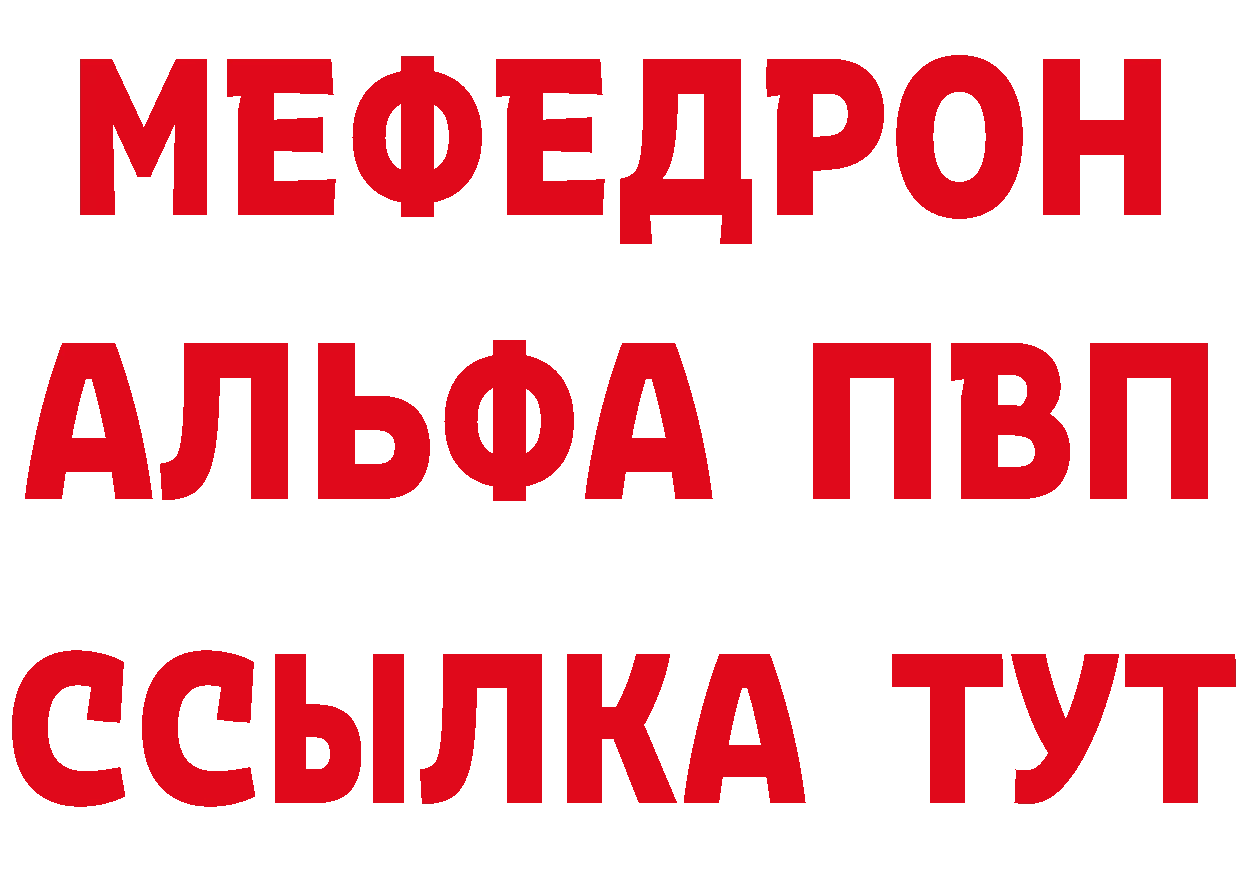 МЕФЕДРОН
АЛЬФА ПВП
ССЫЛКА ТУТ